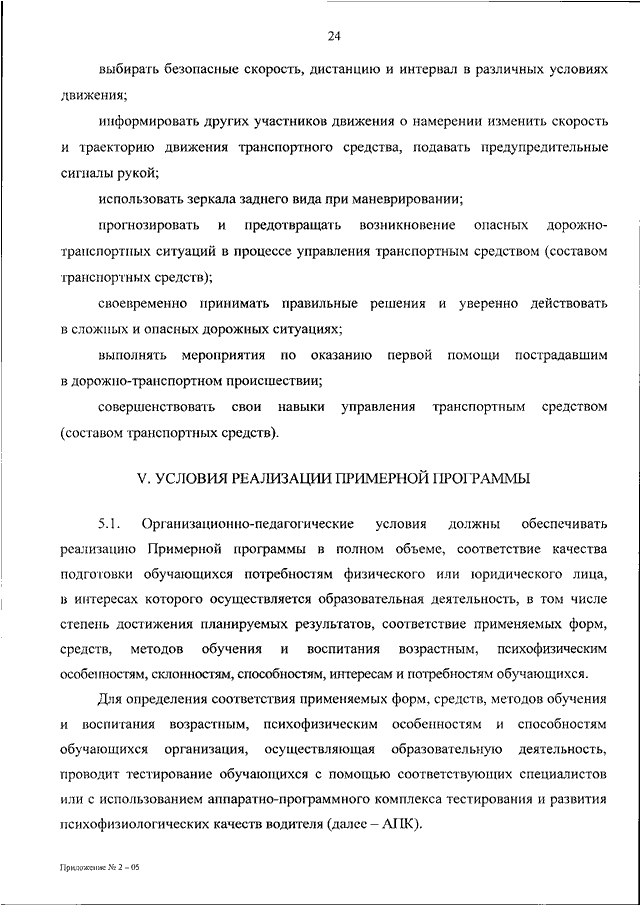 24

выбирать безопасные скорость, дистанцию и интервал в различных условиях движения;

информировать других участников движения о намерении изменить скорость и траекторию движения транспортного средства, подавать предупредительные сигналы рукой;

использовать зеркала заднего вида при маневрировании;

прогнозировать и предотвращать возникновение опасных дорожно-транспортных ситуаций в процессе управления транспортным средством (составом транспортных средств);

своевременно принимать правильные решения и уверенно действовать в сложных и опасных дорожных ситуациях;

выполнять мероприятия по оказанию первой помощи пострадавшим в дорожно-транспортном происшествии;

совершенствовать свои навыки управления транспортным средством (составом транспортных средств).

V. УСЛОВИЯ РЕАЛИЗАЦИИ ПРИМЕРНОЙ ПРОГРАММЫ

5.1. Организационно-педагогические условия должны обеспечивать реализацию Примерной программы в полном объеме, соответствие качества подготовки обучающихся потребностям физического или юридического лица, в интересах которого осуществляется образовательная деятельность, в том числе степень достижения планируемых результатов, соответствие применяемых форм, средств, методов обучения и воспитания возрастным, психофизическим особенностям, склонностям, способностям, интересам и потребностям обучающихся.

Для определения соответствия применяемых форм, средств, методов обучения и воспитания возрастным, психофизическим особенностям и способностям обучающихся организация, осуществляющая образовательную деятельность, проводит тестирование обучающихся с помощью соответствующих специалистов или с использованием аппаратно-программного комплекса тестирования и развития психофизиологических качеств водителя (далее – АПК).

Приложение № 2 – 05